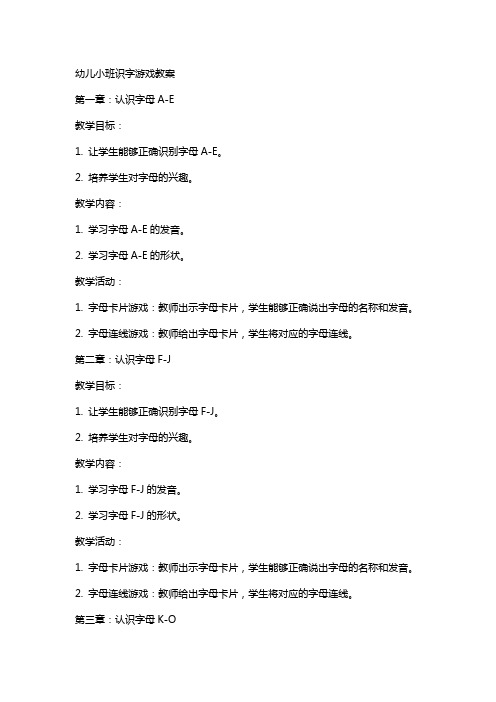 幼儿小班识字游戏教案

第一章：认识字母 A-E

教学目标：

1. 让学生能够正确识别字母 A-E。

2. 培养学生对字母的兴趣。

教学内容：

1. 学习字母 A-E 的发音。

2. 学习字母 A-E 的形状。

教学活动：

1. 字母卡片游戏：教师出示字母卡片，学生能够正确说出字母的名称和发音。

2. 字母连线游戏：教师给出字母卡片，学生将对应的字母连线。

第二章：认识字母 F-J

教学目标：

1. 让学生能够正确识别字母 F-J。

2. 培养学生对字母的兴趣。

教学内容：

1. 学习字母 F-J 的发音。

2. 学习字母 F-J 的形状。

教学活动：

1. 字母卡片游戏：教师出示字母卡片，学生能够正确说出字母的名称和发音。

2. 字母连线游戏：教师给出字母卡片，学生将对应的字母连线。

第三章：认识字母 K-O